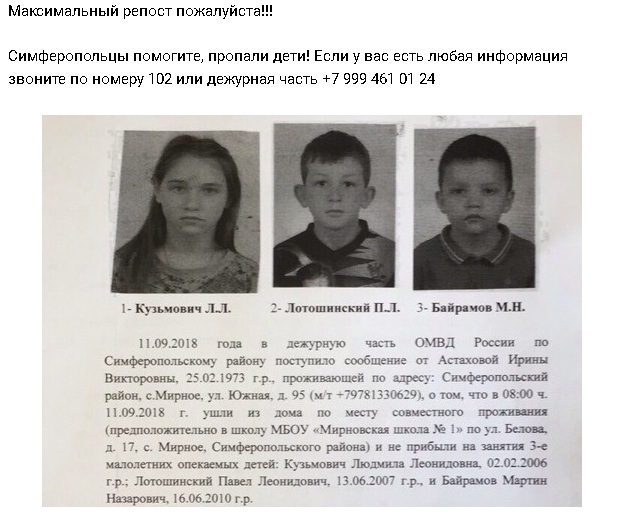 Максимальный репост пожалуйста!!!

Симферопольцы помогите, пропали дети! Если у вас есть любая информация звоните по номеру 102 или дежурная часть +7 999 461 01 24

1- Кузьмович Л.Л.

2- Лотошинский П.Л.

3- Байрамов М.Н.

11.09.2018 года в дежурную часть ОМВД России по Симферопольскому району поступило сообщение от Астаховой Ирины Викторовны, 25.02.1973 г.р., проживающей по адресу: Симферопольский район, с.Мирное, ул. Южная, д. 95 (м/т +79781330629), о том, что в 08:00 ч. 11.09.2018 г. ушли из дома по месту совместного проживания (предположительно в школу МБОУ «Мирновская школа № 1» по ул. Белова, д. 17, с. Мирное, Симферопольского района) и не прибыли на занятия 3-е малолетних опекаемых детей: Кузьмович Людмила Леонидовна, 02.02.2006 г.р.; Лотошинский Павел Леонидович, 13.06.2007 г.р., и Байрамов Мартин Назарович, 16.06.2010 г.р.